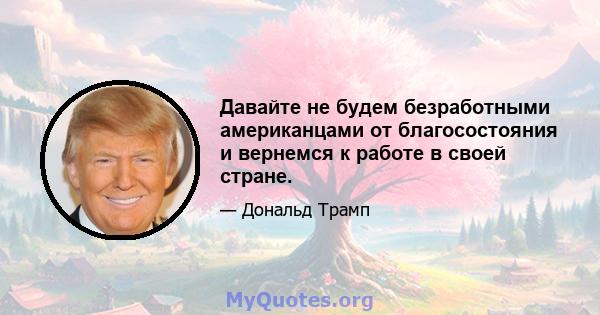 Давайте не будем безработными американцами от благосостояния и вернемся к работе в своей стране.

— Дональд Трамп

MyQuotes.org